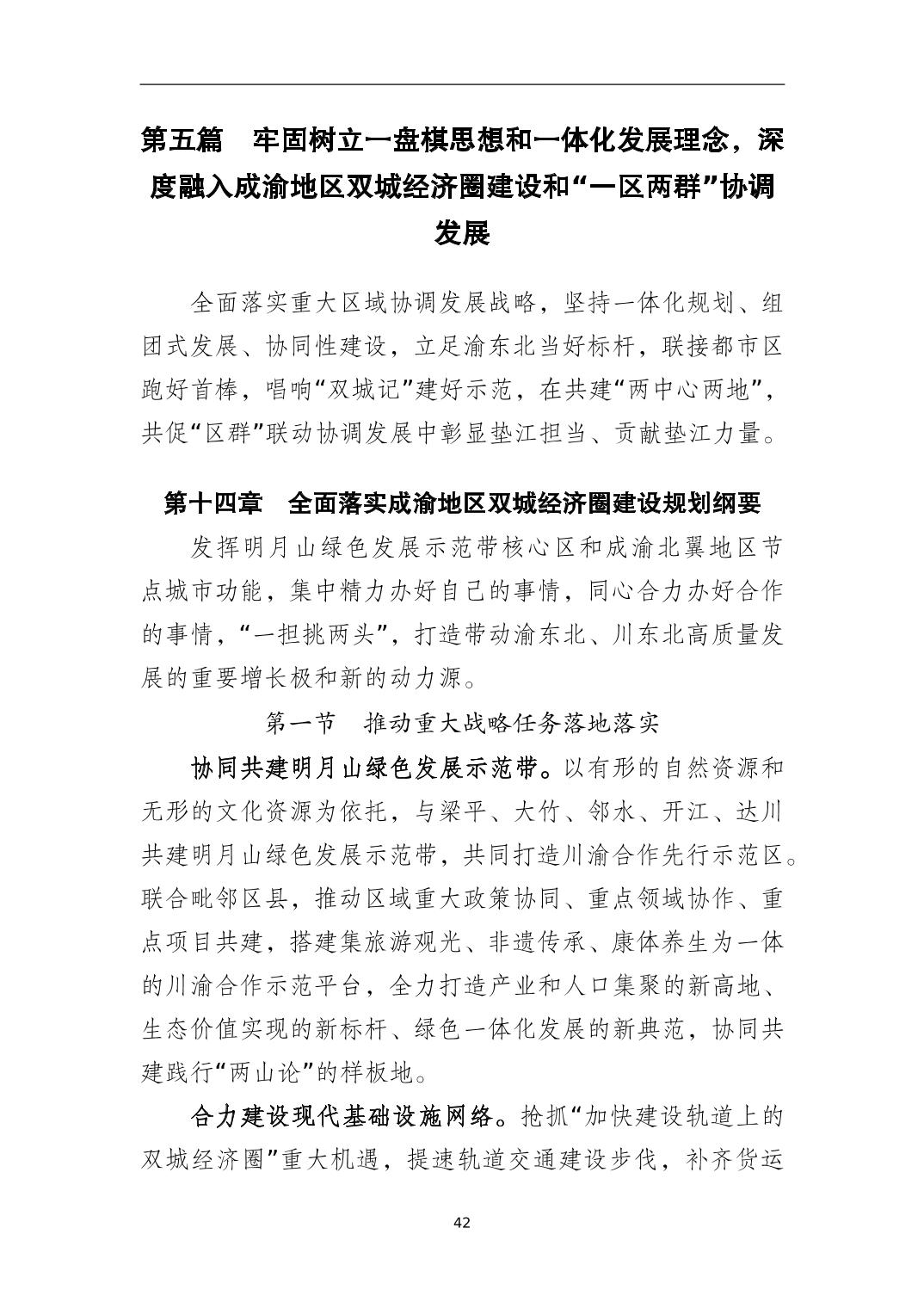 第五篇　牢固树立一盘棋思想和一体化发展理念，深度融入成渝地区双城经济圈建设和“一区两群”协调发展

全面落实重大区域协调发展战略，坚持一体化规划、组团式发展、协同性建设，立足渝东北当好标杆，联接都市区跑好首棒，唱响“双城记”建好示范，在共建“两中心两地”，共促“区群”联动协调发展中彰显垫江担当、贡献垫江力量。

第十四章　全面落实成渝地区双城经济圈建设规划纲要

发挥明月山绿色发展示范带核心区和成渝北翼地区节点城市功能，集中精力办好自己的事情，同心合力办好合作的事情，“一担挑两头”，打造带动渝东北、川东北高质量发展的重要增长极和新的动力源。

第一节　推动重大战略任务落地落实

协同共建明月山绿色发展示范带。以有形的自然资源和无形的文化资源为依托，与梁平、大竹、邻水、开江、达川共建明月山绿色发展示范带，共同打造川渝合作先行示范区。联合毗邻区县，推动区域重大政策协同、重点领域协作、重点项目共建，搭建集旅游观光、非遗传承、康体养生为一体的川渝合作示范平台，全力打造产业和人口集聚的新高地、生态价值实现的新标杆、绿色一体化发展的新典范，协同共建践行“两山论”的样板地。

合力建设现代基础设施网络。抢抓“加快建设轨道上的双城经济圈”重大机遇，提速轨道交通建设步伐，补齐货运

42